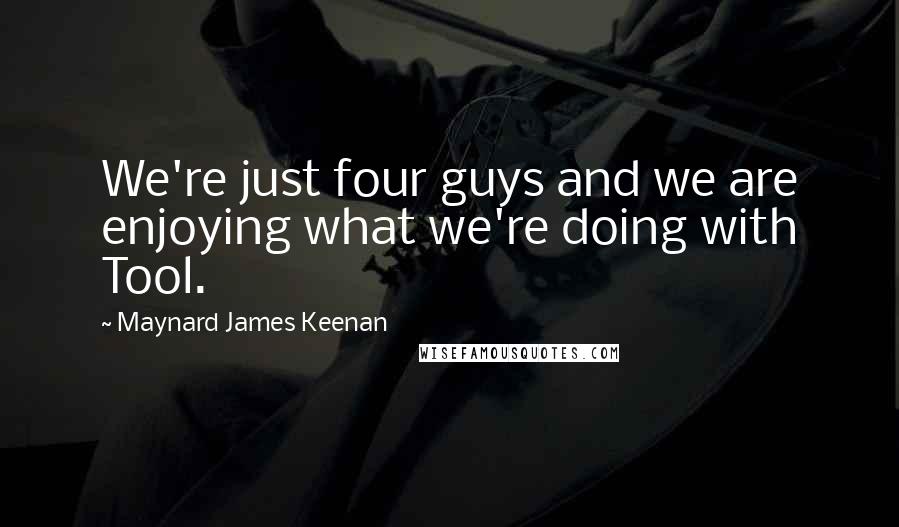 We're just four guys and we are enjoying what we're doing with Tool.

~ Maynard James Keenan

WISEFAMOUSQUOTES.COM